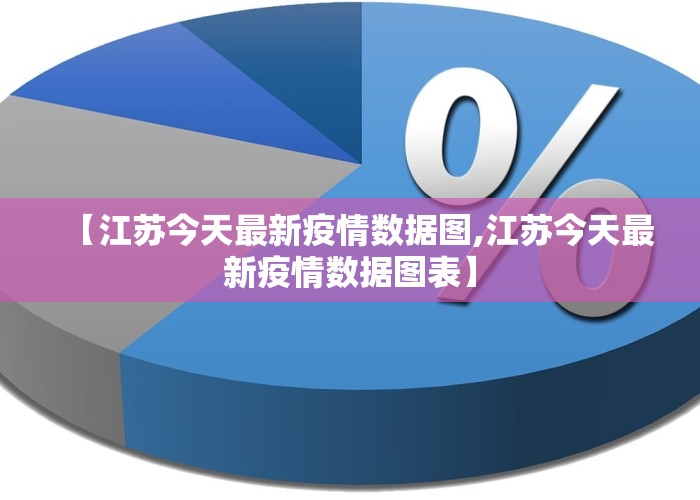 %

【江苏今天最新疫情数据图,江苏今天最新疫情数据图表】